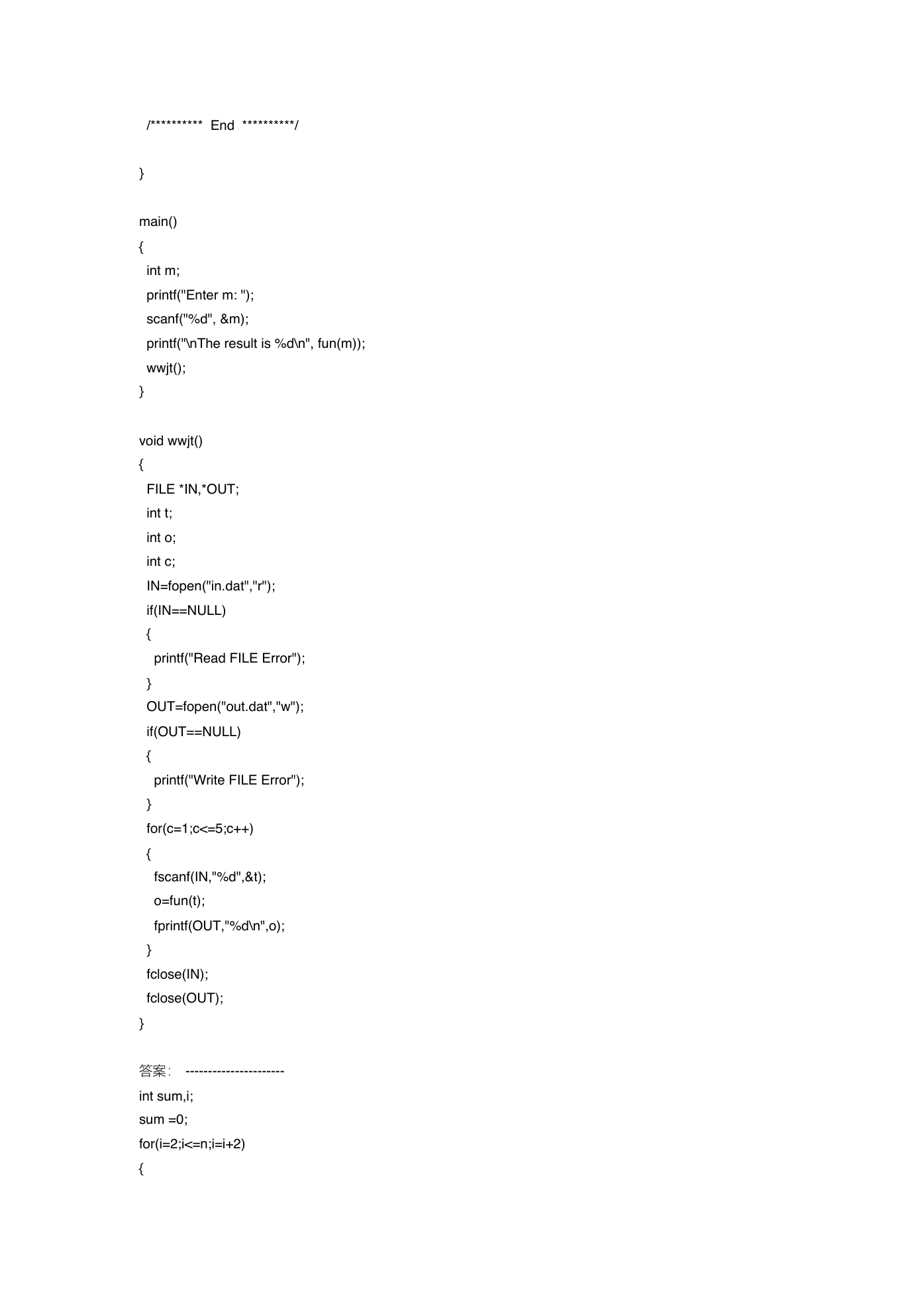 /********** End **********/

}

main()
{
int m;
printf("Enter m: ");
scanf("%d", &m);
printf("\nThe result is %d\n", fun(m));
wwjt();
}

void wwjt()
{
FILE *IN,*OUT;
int t;
int o;
int c;
IN=fopen("in.dat","r");
if(IN==NULL)
{
printf("Read FILE Error");
}
OUT=fopen("out.dat","w");
if(OUT==NULL)
{
printf("Write FILE Error");
}
for(c=1;c<=5;c++)
{
fscanf(IN,"%d",&t);
o=fun(t);
fprintf(OUT,"%d\n",o);
}
fclose(IN);
fclose(OUT);
}

答案: ----------------------
int sum,i;
sum =0;
for(i=2;i<=n;i=i+2)
{